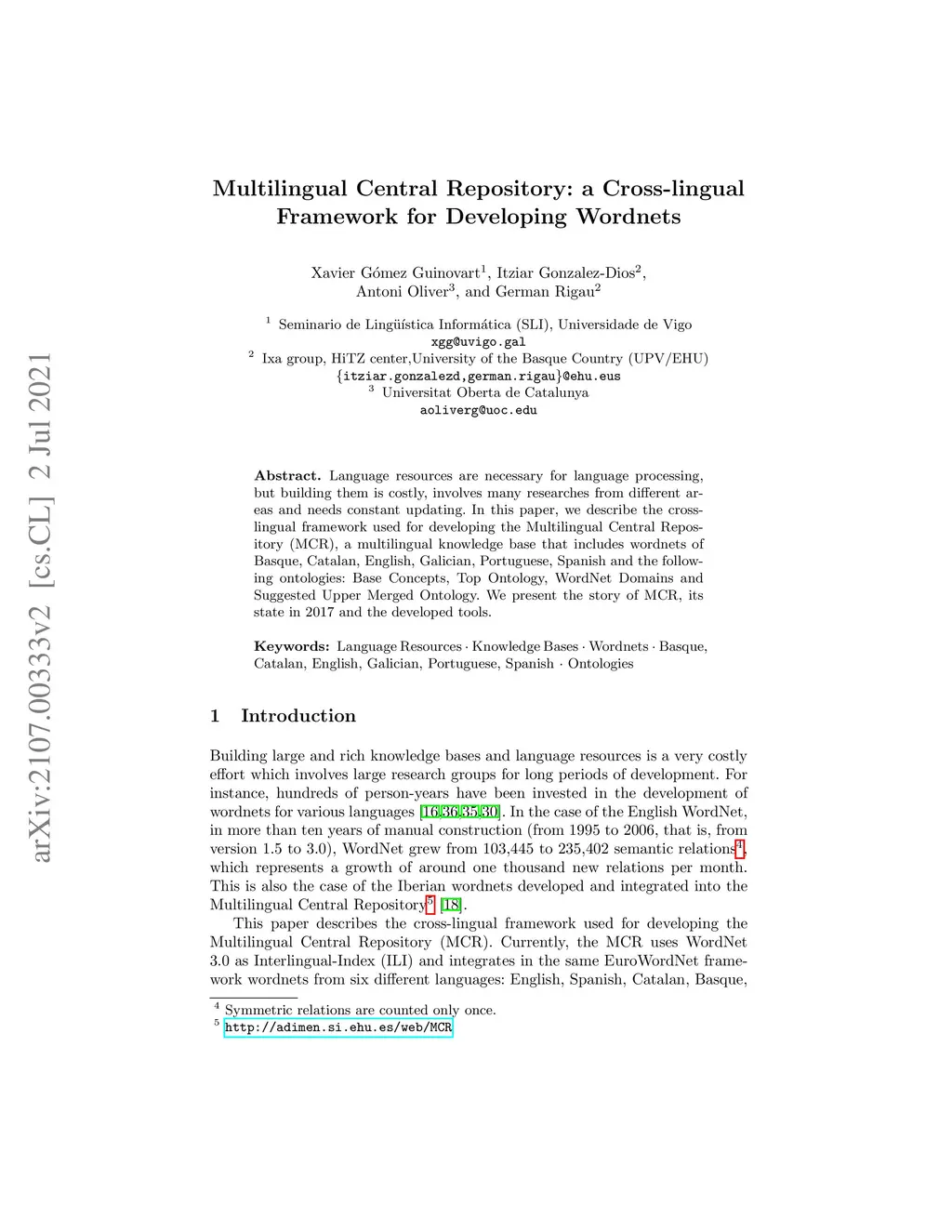 arXiv:2107.00333v2 [cs.CL] 2 Jul 2021

Multilingual Central Repository: a Cross-lingual Framework for Developing Wordnets

Xavier Gómez Guinovart$^1$, Itziar Gonzalez-Dios$^2$, Antoni Oliver$^3$, and German Rigau$^2$

$^1$ Seminario de Lingüística Informática (SLI), Universidade de Vigo
xgg@uvigo.gal
$^2$ Ixa group, HiTZ center,University of the Basque Country (UPV/EHU)
{itziar.gonzalezd,german.rigau}@ehu.eus
$^3$ Universitat Oberta de Catalunya
aoliverg@uoc.edu

Abstract. Language resources are necessary for language processing, but building them is costly, involves many researches from different areas and needs constant updating. In this paper, we describe the cross-lingual framework used for developing the Multilingual Central Repository (MCR), a multilingual knowledge base that includes wordnets of Basque, Catalan, English, Galician, Portuguese, Spanish and the following ontologies: Base Concepts, Top Ontology, WordNet Domains and Suggested Upper Merged Ontology. We present the story of MCR, its state in 2017 and the developed tools.

Keywords: Language Resources · Knowledge Bases · Wordnets · Basque, Catalan, English, Galician, Portuguese, Spanish · Ontologies

1 Introduction

Building large and rich knowledge bases and language resources is a very costly effort which involves large research groups for long periods of development. For instance, hundreds of person-years have been invested in the development of wordnets for various languages [16,36,35,30]. In the case of the English WordNet, in more than ten years of manual construction (from 1995 to 2006, that is, from version 1.5 to 3.0), WordNet grew from 103,445 to 235,402 semantic relations$^4$, which represents a growth of around one thousand new relations per month. This is also the case of the Iberian wordnets developed and integrated into the Multilingual Central Repository$^5$ [18].

This paper describes the cross-lingual framework used for developing the Multilingual Central Repository (MCR). Currently, the MCR uses WordNet 3.0 as Interlingual-Index (ILI) and integrates in the same EuroWordNet framework wordnets from six different languages: English, Spanish, Catalan, Basque,

$^4$ Symmetric relations are counted only once.
$^5$ http://adimen.si.ehu.es/web/MCR